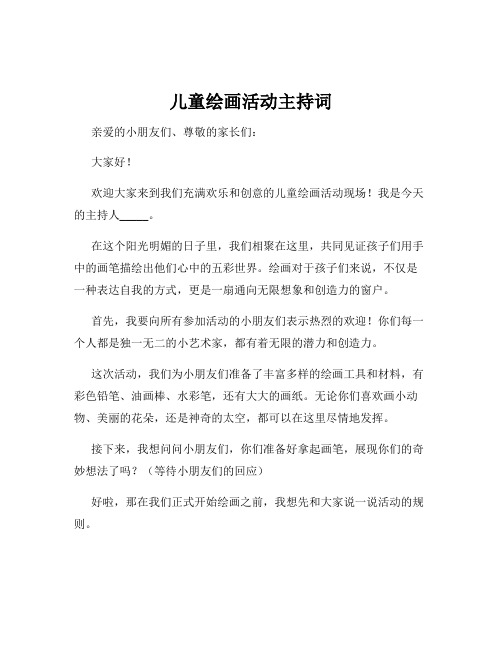 儿童绘画活动主持词

亲爱的小朋友们、尊敬的家长们：

大家好！

欢迎大家来到我们充满欢乐和创意的儿童绘画活动现场！我是今天的主持人_____。

在这个阳光明媚的日子里，我们相聚在这里，共同见证孩子们用手中的画笔描绘出他们心中的五彩世界。绘画对于孩子们来说，不仅是一种表达自我的方式，更是一扇通向无限想象和创造力的窗户。

首先，我要向所有参加活动的小朋友们表示热烈的欢迎！你们每一个人都是独一无二的小艺术家，都有着无限的潜力和创造力。

这次活动，我们为小朋友们准备了丰富多样的绘画工具和材料，有彩色铅笔、油画棒、水彩笔，还有大大的画纸。无论你们喜欢画小动物、美丽的花朵，还是神奇的太空，都可以在这里尽情地发挥。

接下来，我想问问小朋友们，你们准备好拿起画笔，展现你们的奇妙想法了吗？（等待小朋友们的回应）

好啦，那在我们正式开始绘画之前，我想先和大家说一说活动的规则。